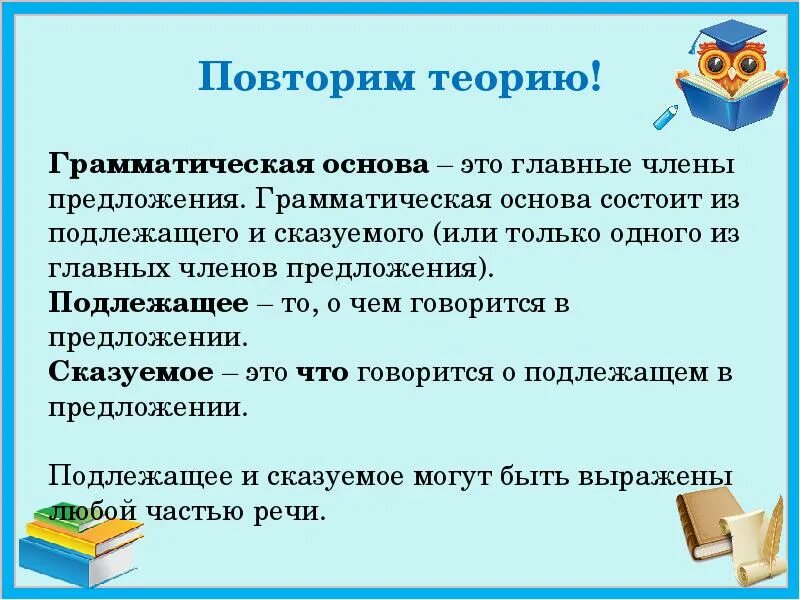 Повторим теорию!

Грамматическая основа – это главные члены предложения. Грамматическая основа состоит из подлежащего и сказуемого (или только одного из главных членов предложения).
Подлежащее – то, о чем говорится в предложении.
Сказуемое – это что говорится о подлежащем в предложении.

Подлежащее и сказуемое могут быть выражены любой частью речи.